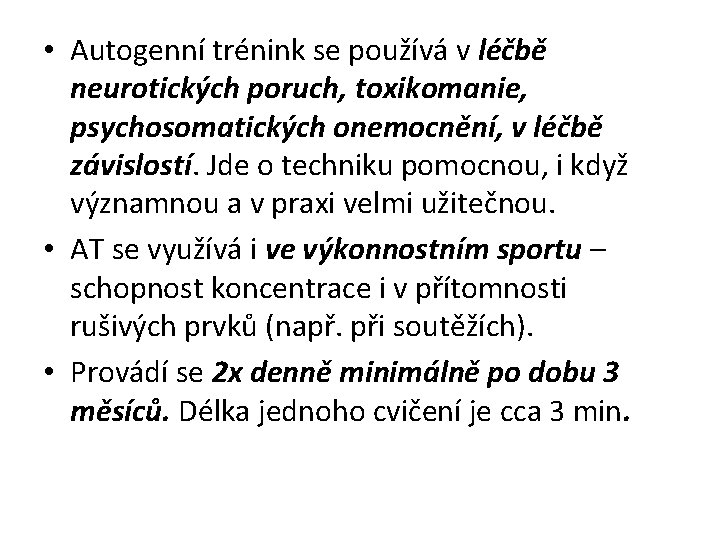 • Autogenní trénink se používá v léčbě neurotických poruch, toxikomanie, psychosomatických onemocnění, v léčbě závislostí. Jde o techniku pomocnou, i když významnou a v praxi velmi užitečnou.

• AT se využívá i ve výkonnostním sportu – schopnost koncentrace i v přítomnosti rušivých prvků (např. při soutěžích).

• Provádí se 2x denně minimálně po dobu 3 měsíců. Délka jednoho cvičení je cca 3 min.